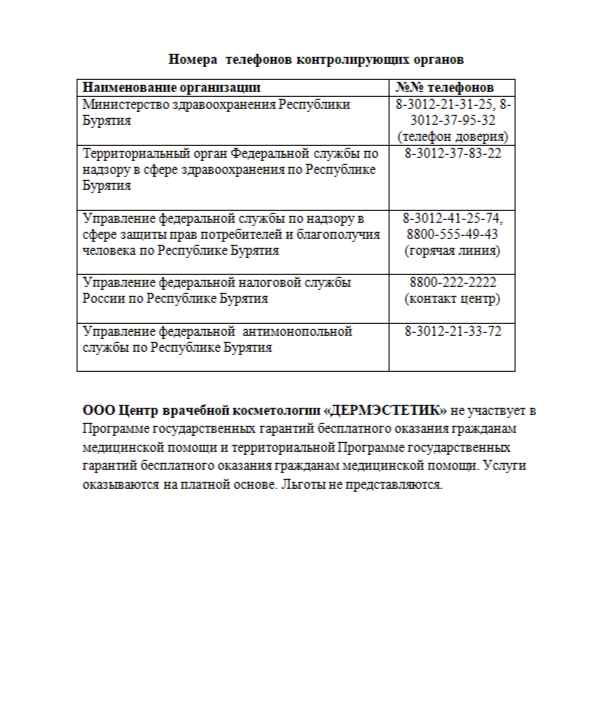 Номера телефонов контролирующих органов

| Наименование организации | №№ телефонов |
|---|---|
| Министерство здравоохранения Республики Бурятия | 8-3012-21-31-25, 8-3012-37-95-32 (телефон доверия) |
| Территориальный орган Федеральной службы по надзору в сфере здравоохранения по Республике Бурятия | 8-3012-37-83-22 |
| Управление федеральной службы по надзору в сфере защиты прав потребителей и благополучия человека по Республике Бурятия | 8-3012-41-25-74, 8800-555-49-43 (горячая линия) |
| Управление федеральной налоговой службы России по Республике Бурятия | 8800-222-2222 (контакт центр) |
| Управление федеральной антимонопольной службы по Республике Бурятия | 8-3012-21-33-72 |

ООО Центр врачебной косметологии «ДЕРМЭСТЕТИК» не участвует в Программе государственных гарантий бесплатного оказания гражданам медицинской помощи и территориальной Программе государственных гарантий бесплатного оказания гражданам медицинской помощи. Услуги оказываются на платной основе. Льготы не представляются.